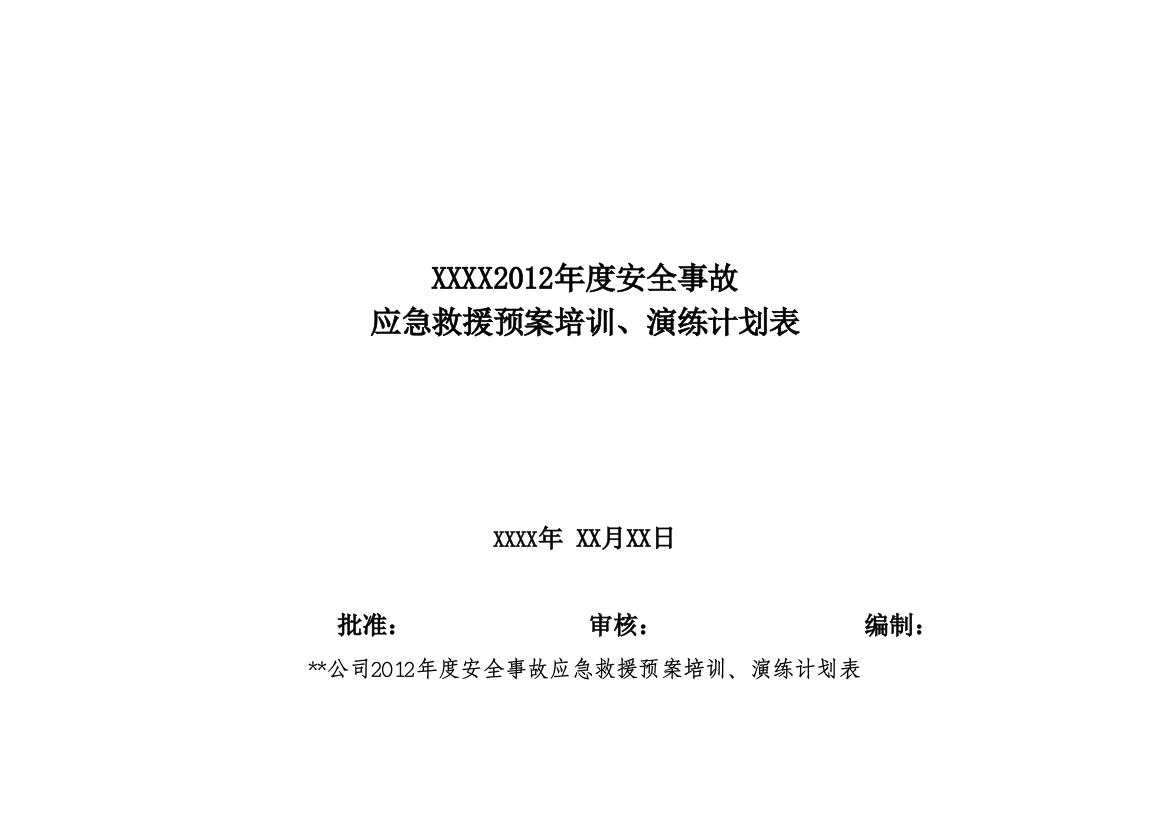 XXXX2012年度安全事故
应急救援预案培训、演练计划表

XXXX年 XX月XX日

批准： 审核： 编制：

**公司2012年度安全事故应急救援预案培训、演练计划表